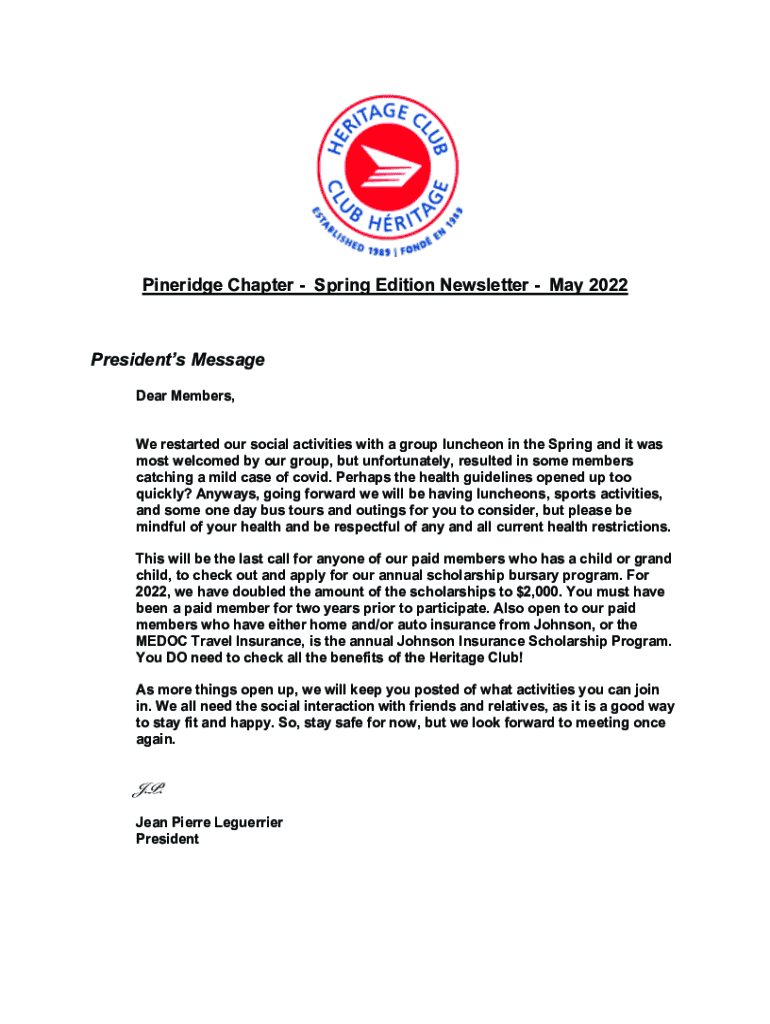 HERITAGE CLUB
CLUB HÉRITAGE
ESTABLISHED 1989 | FONDÉ EN 1989

Pineridge Chapter - Spring Edition Newsletter - May 2022

President's Message

Dear Members,

We restarted our social activities with a group luncheon in the Spring and it was most welcomed by our group, but unfortunately, resulted in some members catching a mild case of covid. Perhaps the health guidelines opened up too quickly? Anyways, going forward we will be having luncheons, sports activities, and some one day bus tours and outings for you to consider, but please be mindful of your health and be respectful of any and all current health restrictions.

This will be the last call for anyone of our paid members who has a child or grand child, to check out and apply for our annual scholarship bursary program. For 2022, we have doubled the amount of the scholarships to $2,000. You must have been a paid member for two years prior to participate. Also open to our paid members who have either home and/or auto insurance from Johnson, or the MEDOC Travel Insurance, is the annual Johnson Insurance Scholarship Program. You DO need to check all the benefits of the Heritage Club!

As more things open up, we will keep you posted of what activities you can join in. We all need the social interaction with friends and relatives, as it is a good way to stay fit and happy. So, stay safe for now, but we look forward to meeting once again.

J.P.

Jean Pierre Leguerrier
President